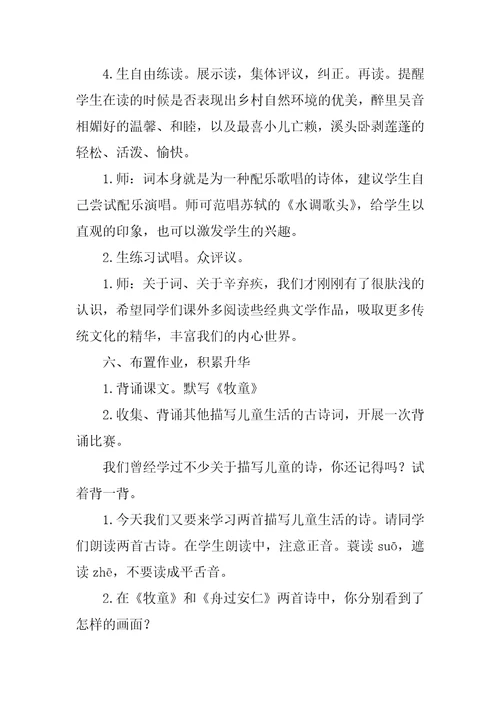 4.生自由练读。展示读，集体评议，纠正。再读。提醒学生在读的时候是否表现出乡村自然环境的优美，醉里吴音相媚好的温馨、和睦，以及最喜小儿亡赖，溪头卧剥莲蓬的轻松、活泼、愉快。

1.师：词本身就是为一种配乐歌唱的诗体，建议学生自己尝试配乐演唱。师可范唱苏轼的《水调歌头》，给学生以直观的印象，也可以激发学生的兴趣。

2.生练习试唱。众评议。

1.师：关于词、关于辛弃疾，我们才刚刚有了很肤浅的认识，希望同学们课外多阅读些经典文学作品，吸取更多传统文化的精华，丰富我们的内心世界。

六、布置作业，积累升华

1.背诵课文。默写《牧童》

2.收集、背诵其他描写儿童生活的古诗词，开展一次背诵比赛。

我们曾经学过不少关于描写儿童的诗，你还记得吗？试着背一背。

1.今天我们又要来学习两首描写儿童生活的诗。请同学们朗读两首古诗。在学生朗读中，注意正音。蓑读 suō，遮读 zhē，不要读成平舌音。

2.在《牧童》和《舟过安仁》两首诗中，你分别看到了怎样的画面？